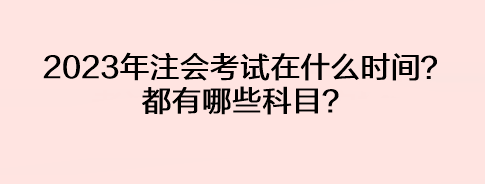 2023年注会考试在什么时间?
都有哪些科目?